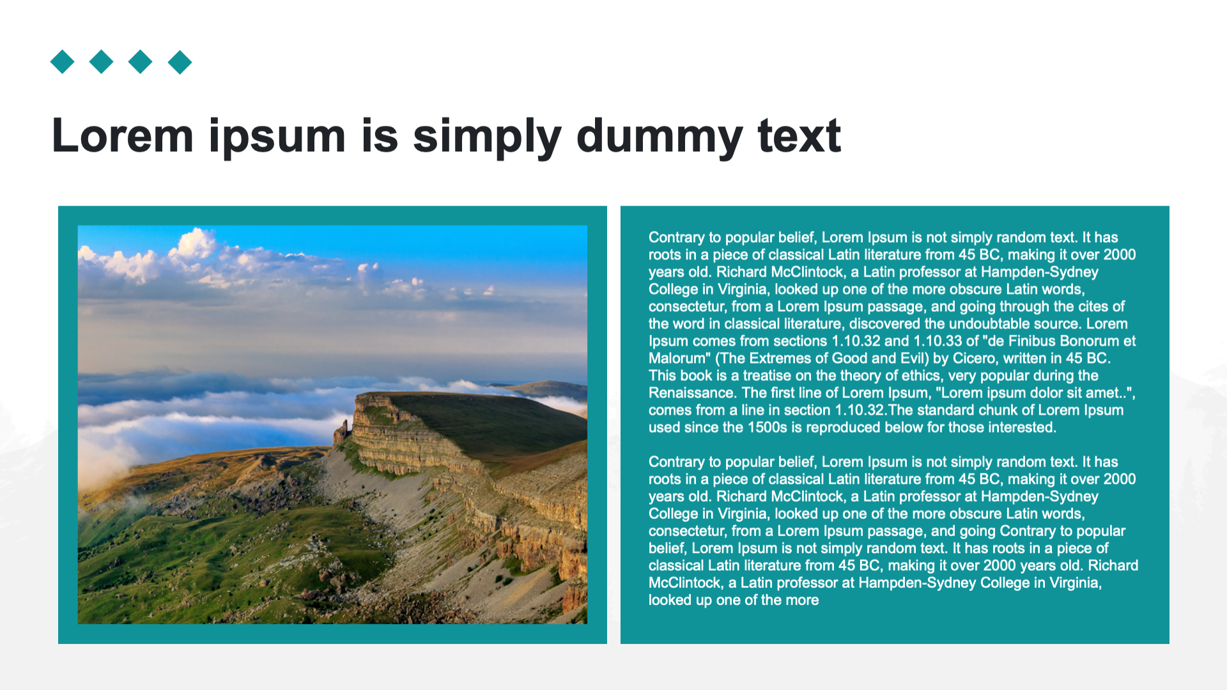 Lorem ipsum is simply dummy text

Contrary to popular belief, Lorem Ipsum is not simply random text. It has roots in a piece of classical Latin literature from 45 BC, making it over 2000 years old. Richard McClintock, a Latin professor at Hampden-Sydney College in Virginia, looked up one of the more obscure Latin words, consectetur, from a Lorem Ipsum passage, and going through the cites of the word in classical literature, discovered the undoubtable source. Lorem Ipsum comes from sections 1.10.32 and 1.10.33 of "de Finibus Bonorum et Malorum" (The Extremes of Good and Evil) by Cicero, written in 45 BC. This book is a treatise on the theory of ethics, very popular during the Renaissance. The first line of Lorem Ipsum, "Lorem ipsum dolor sit amet..", comes from a line in section 1.10.32.The standard chunk of Lorem Ipsum used since the 1500s is reproduced below for those interested.

Contrary to popular belief, Lorem Ipsum is not simply random text. It has roots in a piece of classical Latin literature from 45 BC, making it over 2000 years old. Richard McClintock, a Latin professor at Hampden-Sydney College in Virginia, looked up one of the more obscure Latin words, consectetur, from a Lorem Ipsum passage, and going Contrary to popular belief, Lorem Ipsum is not simply random text. It has roots in a piece of classical Latin literature from 45 BC, making it over 2000 years old. Richard McClintock, a Latin professor at Hampden-Sydney College in Virginia, looked up one of the more